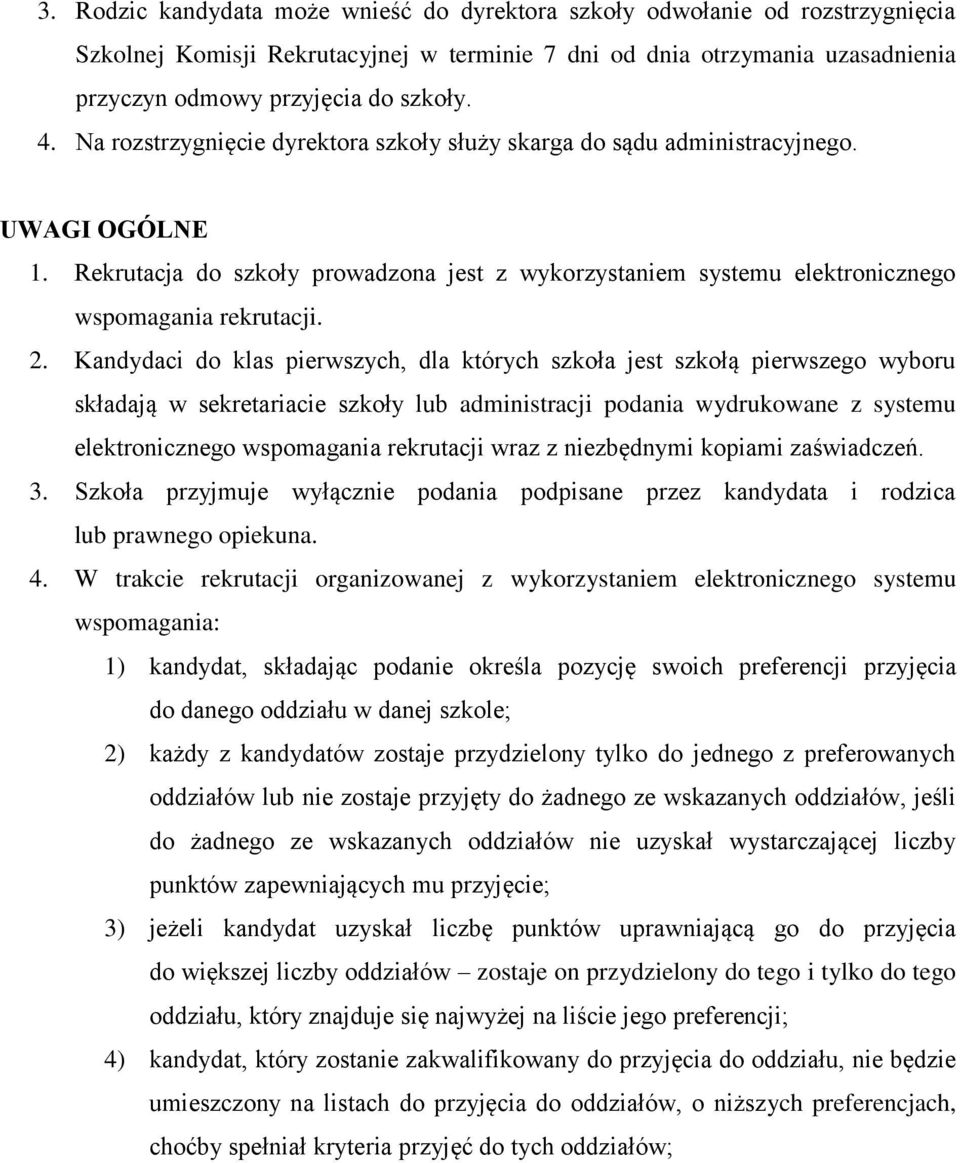 3. Rodzic kandydata może wnieść do dyrektora szkoły odwołanie od rozstrzygnięcia Szkolnej Komisji Rekrutacyjnej w terminie 7 dni od dnia otrzymania uzasadnienia przyczyn odmowy przyjęcia do szkoły.
4. Na rozstrzygnięcie dyrektora szkoły służy skarga do sądu administracyjnego.

UWAGI OGÓLNE
1. Rekrutacja do szkoły prowadzona jest z wykorzystaniem systemu elektronicznego wspomagania rekrutacji.
2. Kandydaci do klas pierwszych, dla których szkoła jest szkołą pierwszego wyboru składają w sekretariacie szkoły lub administracji podania wydrukowane z systemu elektronicznego wspomagania rekrutacji wraz z niezbędnymi kopiami zaświadczeń.
3. Szkoła przyjmuje wyłącznie podania podpisane przez kandydata i rodzica lub prawnego opiekuna.
4. W trakcie rekrutacji organizowanej z wykorzystaniem elektronicznego systemu wspomagania:
1) kandydat, składając podanie określa pozycję swoich preferencji przyjęcia do danego oddziału w danej szkole;
2) każdy z kandydatów zostaje przydzielony tylko do jednego z preferowanych oddziałów lub nie zostaje przyjęty do żadnego ze wskazanych oddziałów, jeśli do żadnego ze wskazanych oddziałów nie uzyskał wystarczającej liczby punktów zapewniających mu przyjęcie;
3) jeżeli kandydat uzyskał liczbę punktów uprawniającą go do przyjęcia do większej liczby oddziałów – zostaje on przydzielony do tego i tylko do tego oddziału, który znajduje się najwyżej na liście jego preferencji;
4) kandydat, który zostanie zakwalifikowany do przyjęcia do oddziału, nie będzie umieszczony na listach do przyjęcia do oddziałów, o niższych preferencjach, choćby spełniał kryteria przyjęć do tych oddziałów;